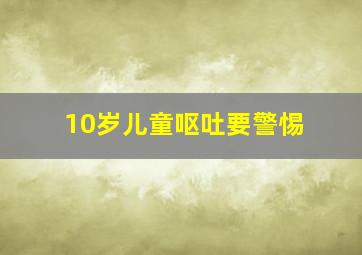 10岁儿童呕吐要警惕